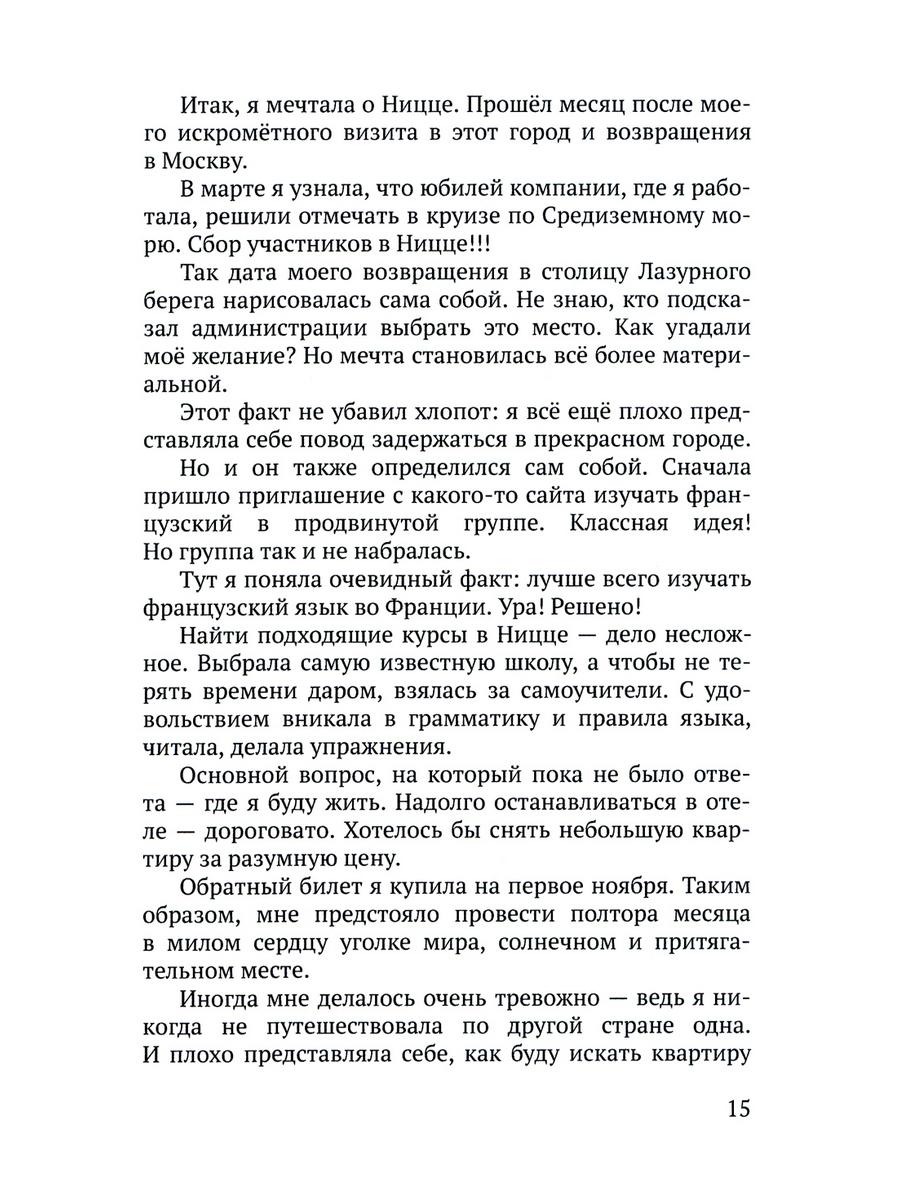 Итак, я мечтала о Ницце. Прошёл месяц после моего искромётного визита в этот город и возвращения в Москву.

В марте я узнала, что юбилей компании, где я работала, решили отмечать в круизе по Средиземному морю. Сбор участников в Ницце!!!

Так дата моего возвращения в столицу Лазурного берега нарисовалась сама собой. Не знаю, кто подсказал администрации выбрать это место. Как угадали моё желание? Но мечта становилась всё более материальной.

Этот факт не убавил хлопот: я всё ещё плохо представляла себе повод задержаться в прекрасном городе.

Но и он также определился сам собой. Сначала пришло приглашение с какого-то сайта изучать французский в продвинутой группе. Классная идея! Но группа так и не набралась.

Тут я поняла очевидный факт: лучше всего изучать французский язык во Франции. Ура! Решено!

Найти подходящие курсы в Ницце — дело несложное. Выбрала самую известную школу, а чтобы не терять времени даром, взялась за самоучители. С удовольствием вникала в грамматику и правила языка, читала, делала упражнения.

Основной вопрос, на который пока не было ответа — где я буду жить. Надолго останавливаться в отеле — дороговато. Хотелось бы снять небольшую квартиру за разумную цену.

Обратный билет я купила на первое ноября. Таким образом, мне предстояло провести полтора месяца в милом сердцу уголке мира, солнечном и притягательном месте.

Иногда мне делалось очень тревожно — ведь я никогда не путешествовала по другой стране одна. И плохо представляла себе, как буду искать квартиру

15